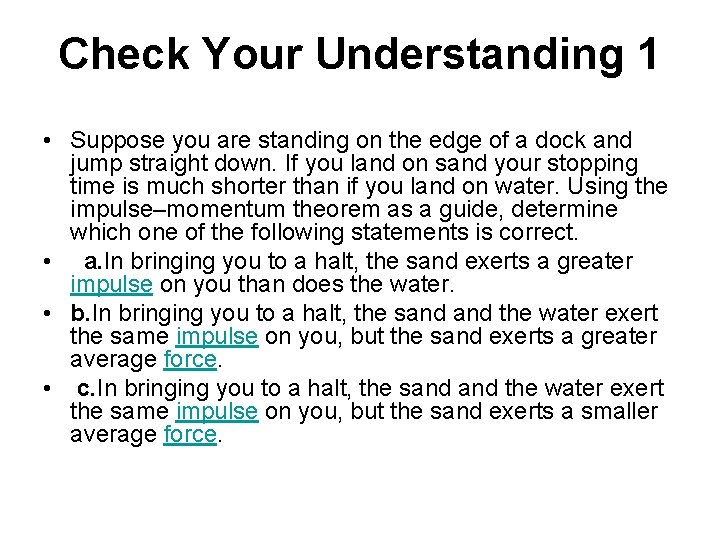 Check Your Understanding 1

• Suppose you are standing on the edge of a dock and jump straight down. If you land on sand your stopping time is much shorter than if you land on water. Using the impulse–momentum theorem as a guide, determine which one of the following statements is correct.
• a.In bringing you to a halt, the sand exerts a greater impulse on you than does the water.
• b.In bringing you to a halt, the sand and the water exert the same impulse on you, but the sand exerts a greater average force.
• c.In bringing you to a halt, the sand and the water exert the same impulse on you, but the sand exerts a smaller average force.